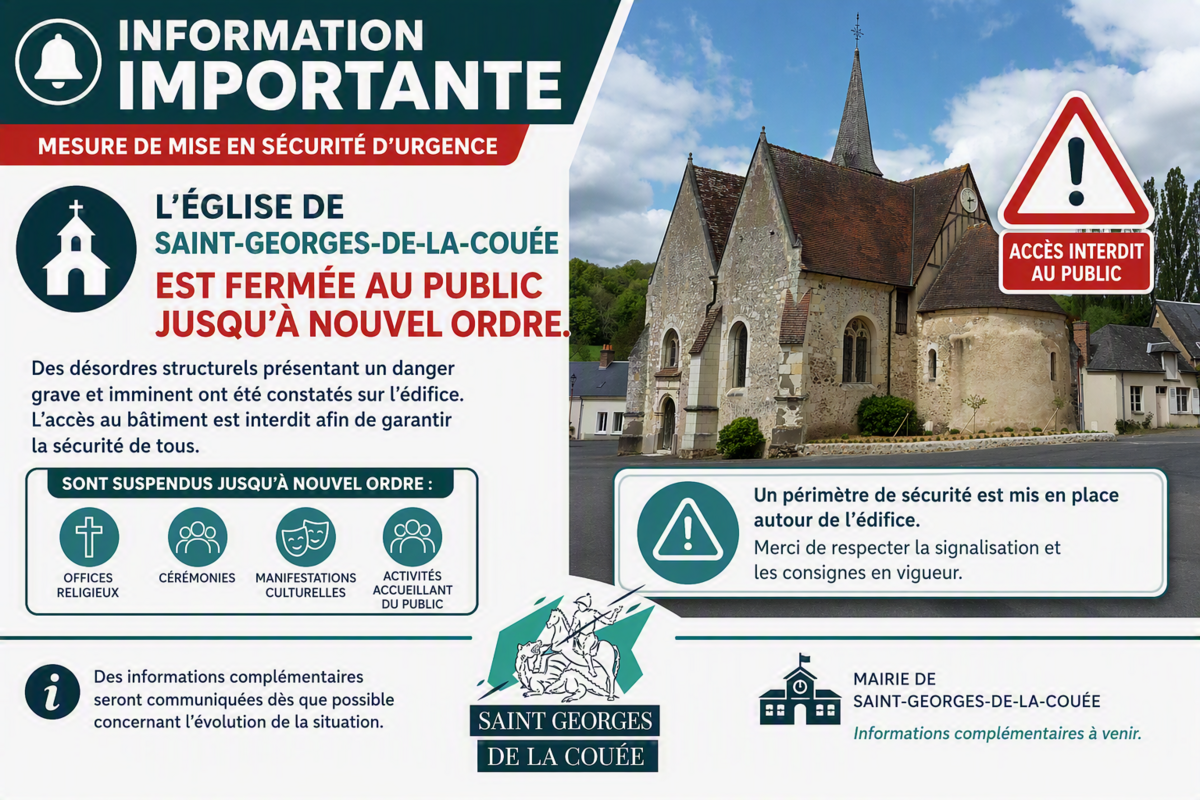 INFORMATION IMPORTANTE

MESURE DE MISE EN SÉCURITÉ D'URGENCE

L'ÉGLISE DE
SAINT-GEORGES-DE-LA-COUÉE
EST FERMÉE AU PUBLIC
JUSQU'À NOUVEL ORDRE.

Des désordres structurels présentant un danger grave et imminent ont été constatés sur l'édifice. L'accès au bâtiment est interdit afin de garantir la sécurité de tous.

SONT SUSPENDUS JUSQU'À NOUVEL ORDRE :

OFFICES RELIGIEUX

CÉRÉMONIES

MANIFESTATIONS CULTURELLES

ACTIVITÉS ACCUEILLANT DU PUBLIC

ACCÈS INTERDIT AU PUBLIC

Un périmètre de sécurité est mis en place autour de l'édifice.
Merci de respecter la signalisation et les consignes en vigueur.

Des informations complémentaires seront communiquées dès que possible concernant l'évolution de la situation.

SAINT GEORGES
DE LA COUÉE

MAIRIE DE
SAINT-GEORGES-DE-LA-COUÉE
Informations complémentaires à venir.